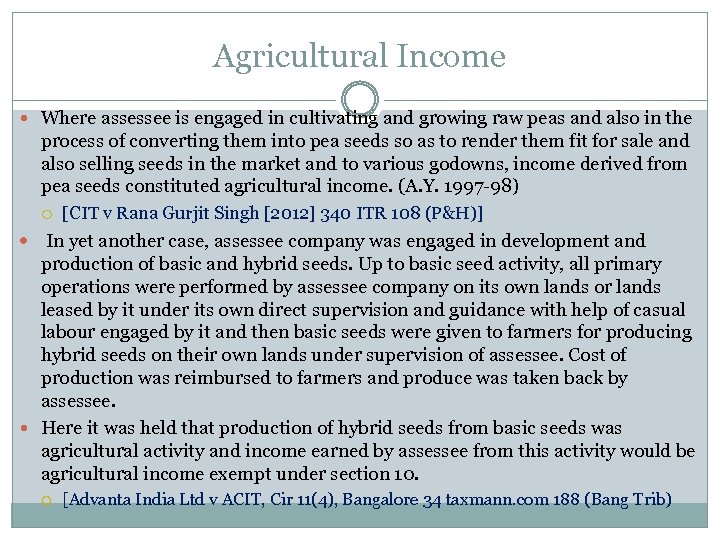 Agricultural Income

Where assessee is engaged in cultivating and growing raw peas and also in the process of converting them into pea seeds so as to render them fit for sale and also selling seeds in the market and to various godowns, income derived from pea seeds constituted agricultural income. (A.Y. 1997-98)

[CIT v Rana Gurjit Singh [2012] 340 ITR 108 (P&H)]

In yet another case, assessee company was engaged in development and production of basic and hybrid seeds. Up to basic seed activity, all primary operations were performed by assessee company on its own lands or lands leased by it under its own direct supervision and guidance with help of casual labour engaged by it and then basic seeds were given to farmers for producing hybrid seeds on their own lands under supervision of assessee. Cost of production was reimbursed to farmers and produce was taken back by assessee.

Here it was held that production of hybrid seeds from basic seeds was agricultural activity and income earned by assessee from this activity would be agricultural income exempt under section 10.

[Advanta India Ltd v ACIT, Cir 11(4), Bangalore 34 taxmann.com 188 (Bang Trib)